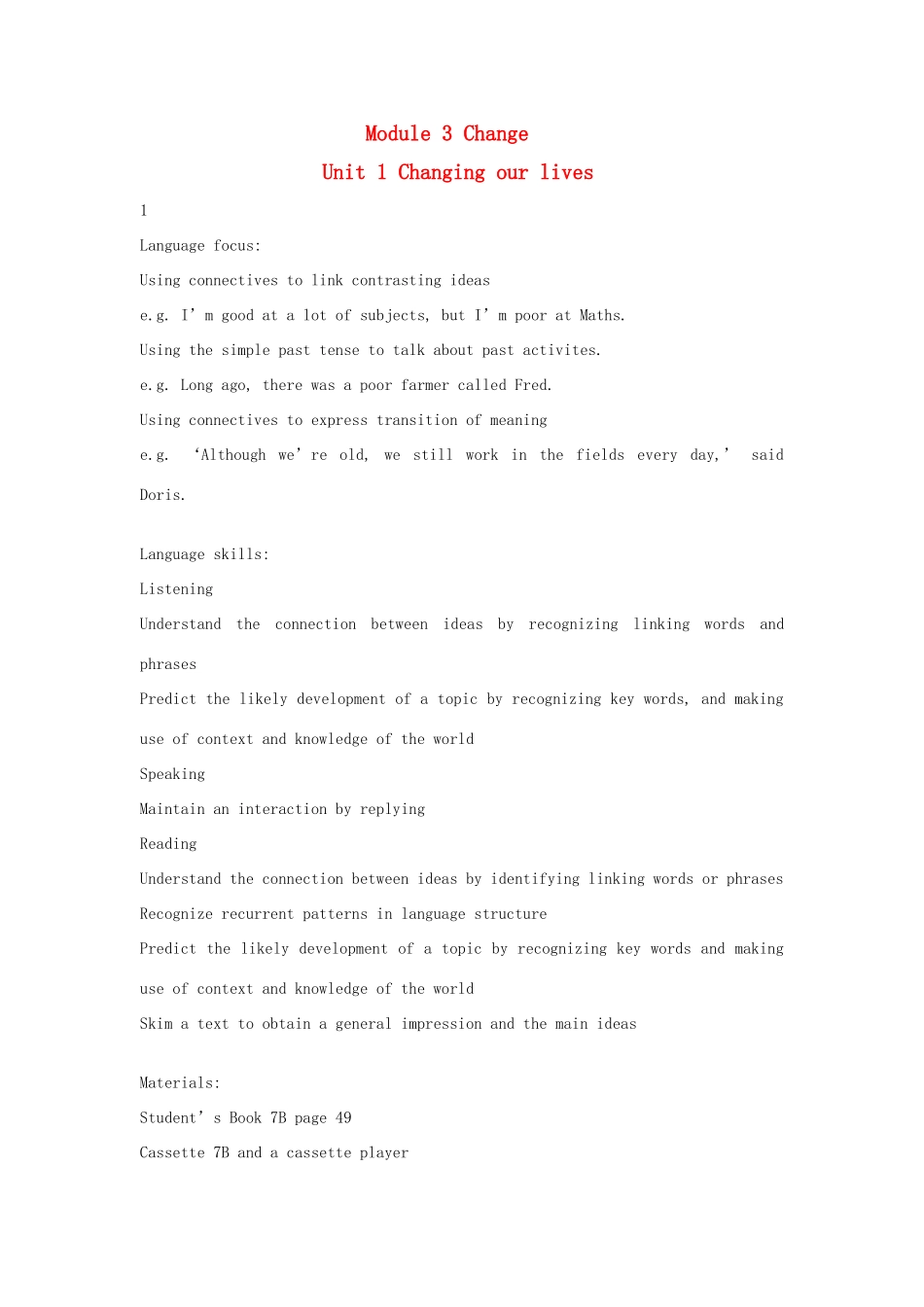 Module 3 Change

Unit 1 Changing our lives

1

Language focus:

Using connectives to link contrasting ideas

e.g. I'm good at a lot of subjects, but I'm poor at Maths.

Using the simple past tense to talk about past activites.

e.g. Long ago, there was a poor farmer called Fred.

Using connectives to express transition of meaning

e.g. 'Although we're old, we still work in the fields every day,' said Doris.

Language skills:

Listening

Understand the connection between ideas by recognizing linking words and phrases

Predict the likely development of a topic by recognizing key words, and making use of context and knowledge of the world

Speaking

Maintain an interaction by replying

Reading

Understand the connection between ideas by identifying linking words or phrases

Recognize recurrent patterns in language structure

Predict the likely development of a topic by recognizing key words and making use of context and knowledge of the world

Skim a text to obtain a general impression and the main ideas

Materials:

Student's Book 7B page 49

Cassette 7B and a cassette player